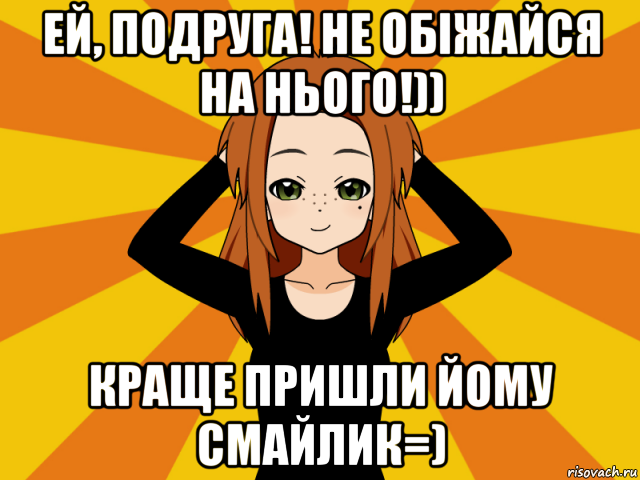 ЕЙ, ПОДРУГА! НЕ ОБІЖАЙСЯ НА НЬОГО!))

КРАЩЕ ПРИШЛИ ЙОМУ СМАЙЛИК=)

risovach.ru